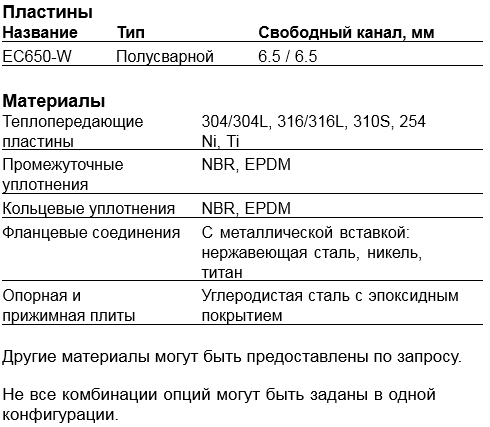 Пластины

| Название | Тип | Свободный канал, мм |
|---|---|---|
| EC650-W | Полусварной | 6.5 / 6.5 |

Материалы

| | |
|---|---|
| Теплопередающие пластины | 304/304L, 316/316L, 310S, 254 Ni, Ti |
| Промежуточные уплотнения | NBR, EPDM |
| Кольцевые уплотнения | NBR, EPDM |
| Фланцевые соединения | С металлической вставкой: нержавеющая сталь, никель, титан |
| Опорная и прижимная плиты | Углеродистая сталь с эпоксидным покрытием |

Другие материалы могут быть предоставлены по запросу.

Не все комбинации опций могут быть заданы в одной конфигурации.